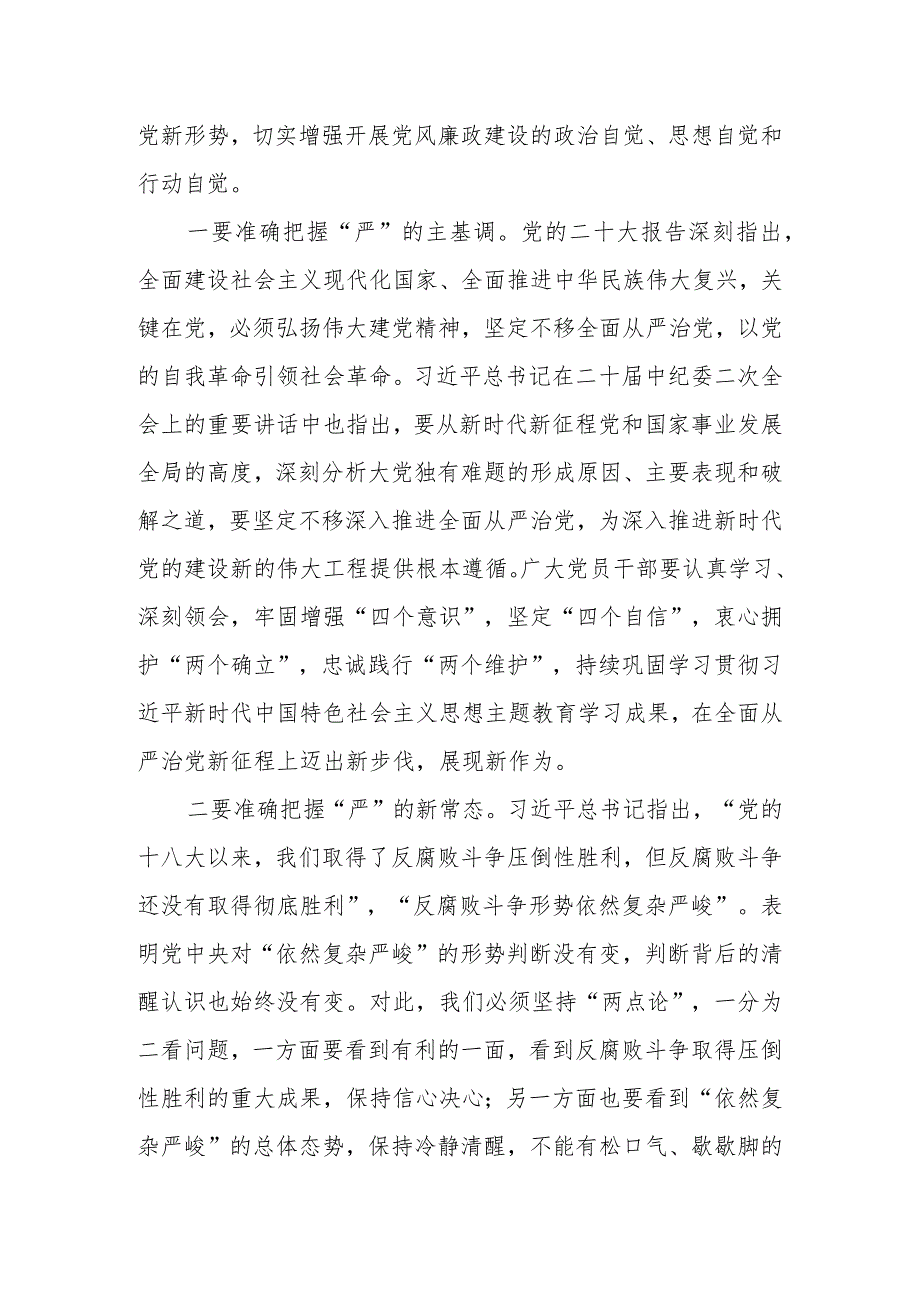 党新形势，切实增强开展党风廉政建设的政治自觉、思想自觉和行动自觉。

一要准确把握“严”的主基调。党的二十大报告深刻指出，全面建设社会主义现代化国家、全面推进中华民族伟大复兴，关键在党，必须弘扬伟大建党精神，坚定不移全面从严治党，以党的自我革命引领社会革命。习近平总书记在二十届中纪委二次全会上的重要讲话中也指出，要从新时代新征程党和国家事业发展全局的高度，深刻分析大党独有难题的形成原因、主要表现和破解之道，要坚定不移深入推进全面从严治党，为深入推进新时代党的建设新的伟大工程提供根本遵循。广大党员干部要认真学习、深刻领会，牢固增强“四个意识”，坚定“四个自信”，衷心拥护“两个确立”，忠诚践行“两个维护”，持续巩固学习贯彻习近平新时代中国特色社会主义思想主题教育学习成果，在全面从严治党新征程上迈出新步伐，展现新作为。

二要准确把握“严”的新常态。习近平总书记指出，“党的十八大以来，我们取得了反腐败斗争压倒性胜利，但反腐败斗争还没有取得彻底胜利”，“反腐败斗争形势依然复杂严峻”。表明党中央对“依然复杂严峻”的形势判断没有变，判断背后的清醒认识也始终没有变。对此，我们必须坚持“两点论”，一分为二看问题，一方面要看到有利的一面，看到反腐败斗争取得压倒性胜利的重大成果，保持信心决心；另一方面也要看到“依然复杂严峻”的总体态势，保持冷静清醒，不能有松口气、歇歇脚的